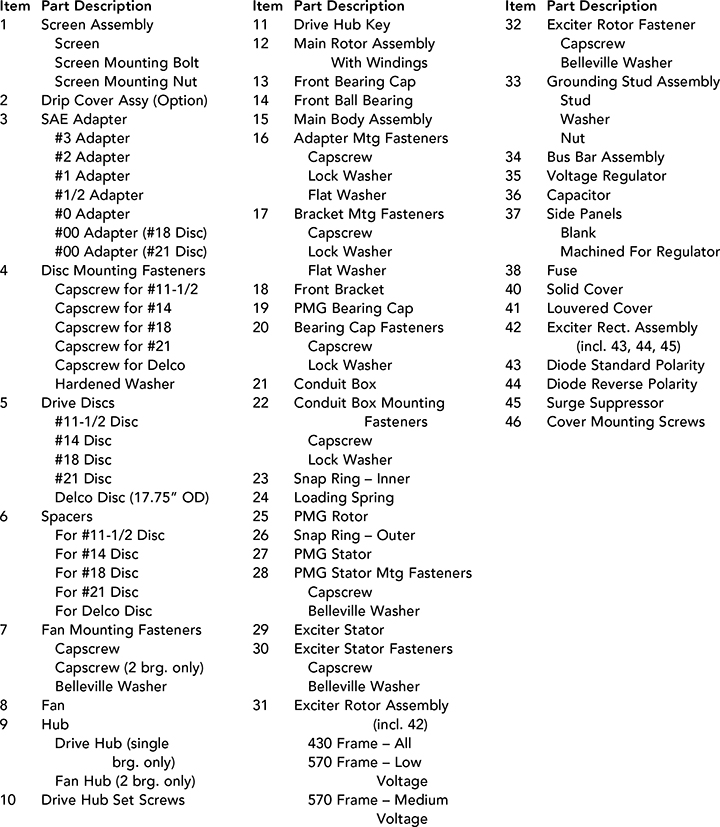 | Item | Part Description |
|---|---|
| 1 | Screen Assembly |
| | Screen |
| | Screen Mounting Bolt |
| | Screen Mounting Nut |
| 2 | Drip Cover Assy (Option) |
| 3 | SAE Adapter |
| | #3 Adapter |
| | #2 Adapter |
| | #1 Adapter |
| | #1/2 Adapter |
| | #0 Adapter |
| | #00 Adapter (#18 Disc) |
| | #00 Adapter (#21 Disc) |
| 4 | Disc Mounting Fasteners |
| | Capscrew for #11-1/2 |
| | Capscrew for #14 |
| | Capscrew for #18 |
| | Capscrew for #21 |
| | Capscrew for Delco |
| | Hardened Washer |
| 5 | Drive Discs |
| | #11-1/2 Disc |
| | #14 Disc |
| | #18 Disc |
| | #21 Disc |
| | Delco Disc (17.75" OD) |
| 6 | Spacers |
| | For #11-1/2 Disc |
| | For #14 Disc |
| | For #18 Disc |
| | For #21 Disc |
| | For Delco Disc |
| 7 | Fan Mounting Fasteners |
| | Capscrew |
| | Capscrew (2 brg. only) |
| | Belleville Washer |
| 8 | Fan |
| 9 | Hub |
| | Drive Hub (single brg. only) |
| | Fan Hub (2 brg. only) |
| 10 | Drive Hub Set Screws |

| Item | Part Description |
|---|---|
| 11 | Drive Hub Key |
| 12 | Main Rotor Assembly With Windings |
| 13 | Front Bearing Cap |
| 14 | Front Ball Bearing |
| 15 | Main Body Assembly |
| 16 | Adapter Mtg Fasteners |
| | Capscrew |
| | Lock Washer |
| | Flat Washer |
| 17 | Bracket Mtg Fasteners |
| | Capscrew |
| | Lock Washer |
| | Flat Washer |
| 18 | Front Bracket |
| 19 | PMG Bearing Cap |
| 20 | Bearing Cap Fasteners |
| | Capscrew |
| | Lock Washer |
| 21 | Conduit Box |
| 22 | Conduit Box Mounting Fasteners |
| | Capscrew |
| | Lock Washer |
| 23 | Snap Ring – Inner |
| 24 | Loading Spring |
| 25 | PMG Rotor |
| 26 | Snap Ring – Outer |
| 27 | PMG Stator |
| 28 | PMG Stator Mtg Fasteners |
| | Capscrew |
| | Belleville Washer |
| 29 | Exciter Stator |
| 30 | Exciter Stator Fasteners |
| | Capscrew |
| | Belleville Washer |
| 31 | Exciter Rotor Assembly (incl. 42) |
| | 430 Frame – All |
| | 570 Frame – Low Voltage |
| | 570 Frame – Medium Voltage |

| Item | Part Description |
|---|---|
| 32 | Exciter Rotor Fastener |
| | Capscrew |
| | Belleville Washer |
| 33 | Grounding Stud Assembly |
| | Stud |
| | Washer |
| | Nut |
| 34 | Bus Bar Assembly |
| 35 | Voltage Regulator |
| 36 | Capacitor |
| 37 | Side Panels |
| | Blank |
| | Machined For Regulator |
| 38 | Fuse |
| 40 | Solid Cover |
| 41 | Louvered Cover |
| 42 | Exciter Rect. Assembly (incl. 43, 44, 45) |
| 43 | Diode Standard Polarity |
| 44 | Diode Reverse Polarity |
| 45 | Surge Suppressor |
| 46 | Cover Mounting Screws |